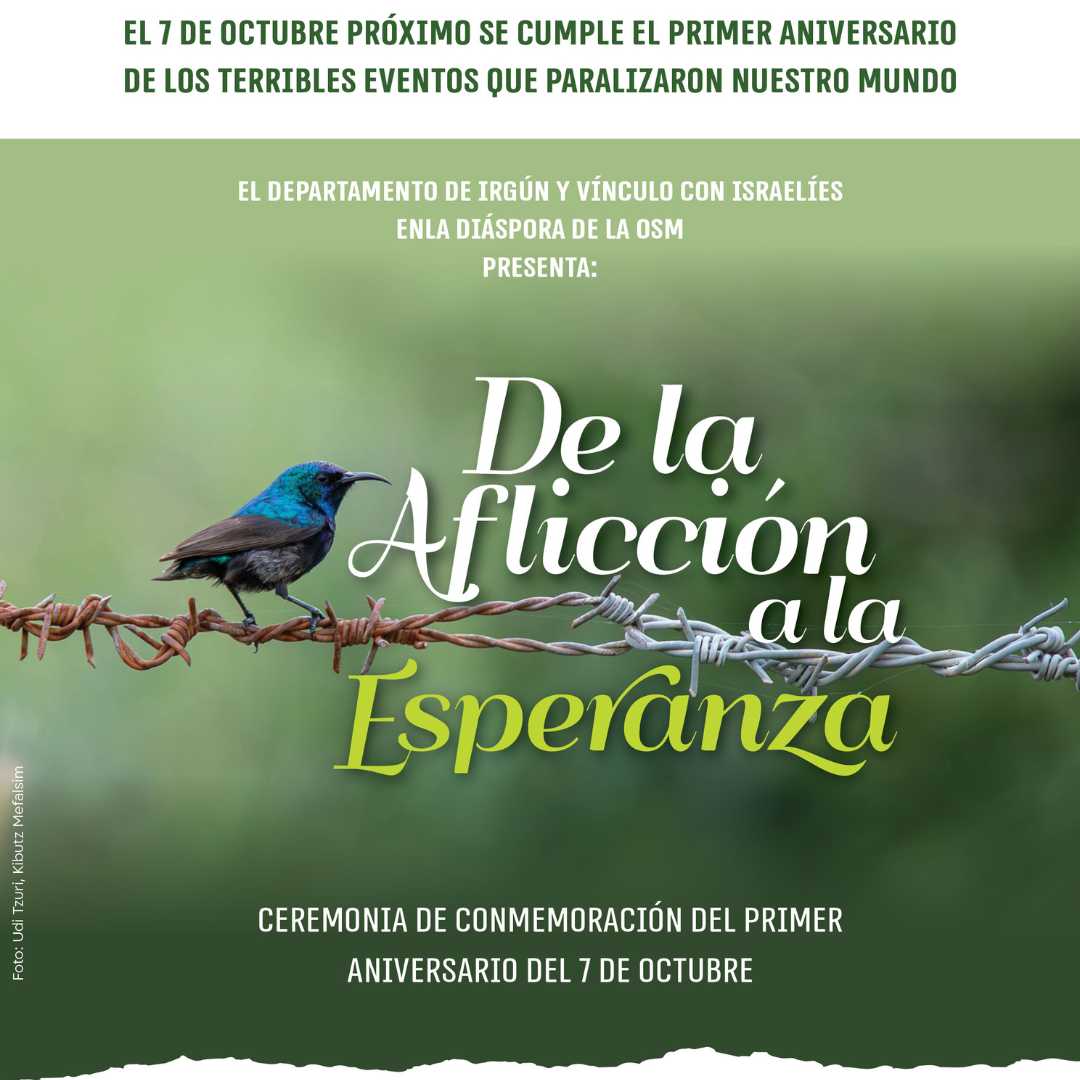 EL 7 DE OCTUBRE PRÓXIMO SE CUMPLE EL PRIMER ANIVERSARIO DE LOS TERRIBLES EVENTOS QUE PARALIZARON NUESTRO MUNDO

EL DEPARTAMENTO DE IRGÚN Y VÍNCULO CON ISRAELÍES
ENLA DIÁSPORA DE LA OSM
PRESENTA:

De la
Aflicción
a la
Esperanza

CEREMONIA DE CONMEMORACIÓN DEL PRIMER ANIVERSARIO DEL 7 DE OCTUBRE

Foto: Udi Tzuri, Kibutz Mefalsim